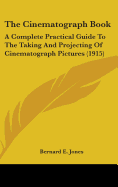 The Cinematograph Book

A Complete Practical Guide To The Taking And Projecting Of Cinematograph Pictures (1915)

Bernard E. Jones